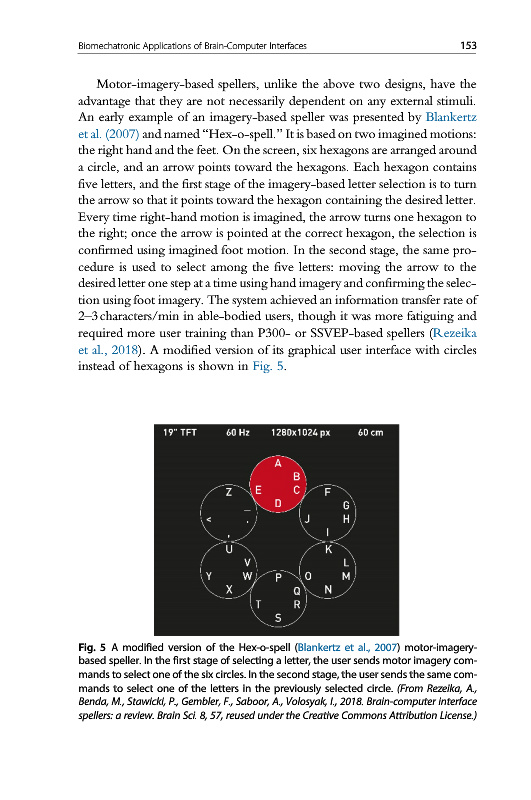 Biomechatronic Applications of Brain-Computer Interfaces 153

Motor-imagery-based spellers, unlike the above two designs, have the advantage that they are not necessarily dependent on any external stimuli. An early example of an imagery-based speller was presented by Blankertz et al. (2007) and named "Hex-o-spell." It is based on two imagined motions: the right hand and the feet. On the screen, six hexagons are arranged around a circle, and an arrow points toward the hexagons. Each hexagon contains five letters, and the first stage of the imagery-based letter selection is to turn the arrow so that it points toward the hexagon containing the desired letter. Every time right-hand motion is imagined, the arrow turns one hexagon to the right; once the arrow is pointed at the correct hexagon, the selection is confirmed using imagined foot motion. In the second stage, the same procedure is used to select among the five letters: moving the arrow to the desired letter one step at a time using hand imagery and confirming the selection using foot imagery. The system achieved an information transfer rate of 2–3 characters/min in able-bodied users, though it was more fatiguing and required more user training than P300- or SSVEP-based spellers (Rezeika et al., 2018). A modified version of its graphical user interface with circles instead of hexagons is shown in Fig. 5.

19" TFT 60 Hz 1280x1024 px 60 cm

A B C D E
F G H I J
K L M N O
P Q R S T
U V W X Y
Z _ . , <

Fig. 5 A modified version of the Hex-o-spell (Blankertz et al., 2007) motor-imagery-based speller. In the first stage of selecting a letter, the user sends motor imagery commands to select one of the six circles. In the second stage, the user sends the same commands to select one of the letters in the previously selected circle. (From Rezeika, A., Benda, M., Stawicki, P., Gembler, F., Saboor, A., Volosyak, I., 2018. Brain-computer interface spellers: a review. Brain Sci. 8, 57, reused under the Creative Commons Attribution License.)